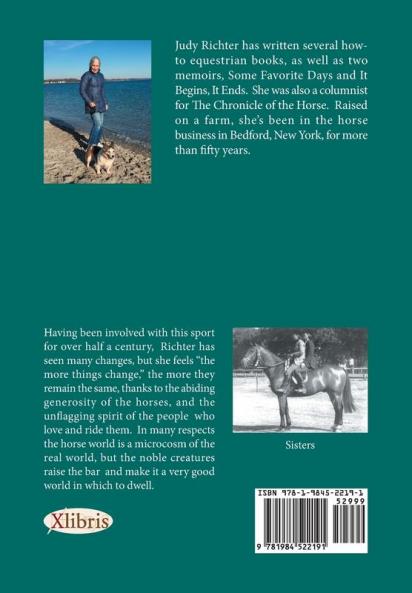 Judy Richter has written several how-to equestrian books, as well as two memoirs, Some Favorite Days and It Begins, It Ends. She was also a columnist for The Chronicle of the Horse. Raised on a farm, she's been in the horse business in Bedford, New York, for more than fifty years.

Having been involved with this sport for over half a century, Richter has seen many changes, but she feels "the more things change," the more they remain the same, thanks to the abiding generosity of the horses, and the unflagging spirit of the people who love and ride them. In many respects the horse world is a microcosm of the real world, but the noble creatures raise the bar and make it a very good world in which to dwell.

Sisters

Xlibris

ISBN 978-1-9845-2219-1

52999

9 781984 522191